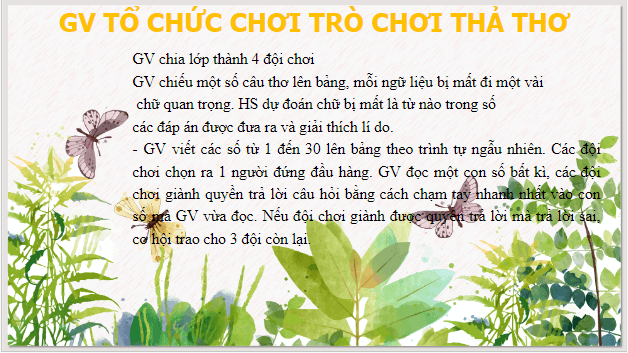 GV TỔ CHỨC CHƠI TRÒ CHƠI THẢ THƠ

GV chia lớp thành 4 đội chơi
GV chiếu một số câu thơ lên bảng, mỗi ngữ liệu bị mất đi một vài chữ quan trọng. HS dự đoán chữ bị mất là từ nào trong số các đáp án được đưa ra và giải thích lí do.
- GV viết các số từ 1 đến 30 lên bảng theo trình tự ngẫu nhiên. Các đội chơi chọn ra 1 người đứng đầu hàng. GV đọc một con số bất kì, các đội chơi giành quyền trả lời câu hỏi bằng cách chạm tay nhanh nhất vào con số mà GV vừa đọc. Nếu đội chơi giành được quyền trả lời mà trả lời sai, cơ hội trao cho 3 đội còn lại.